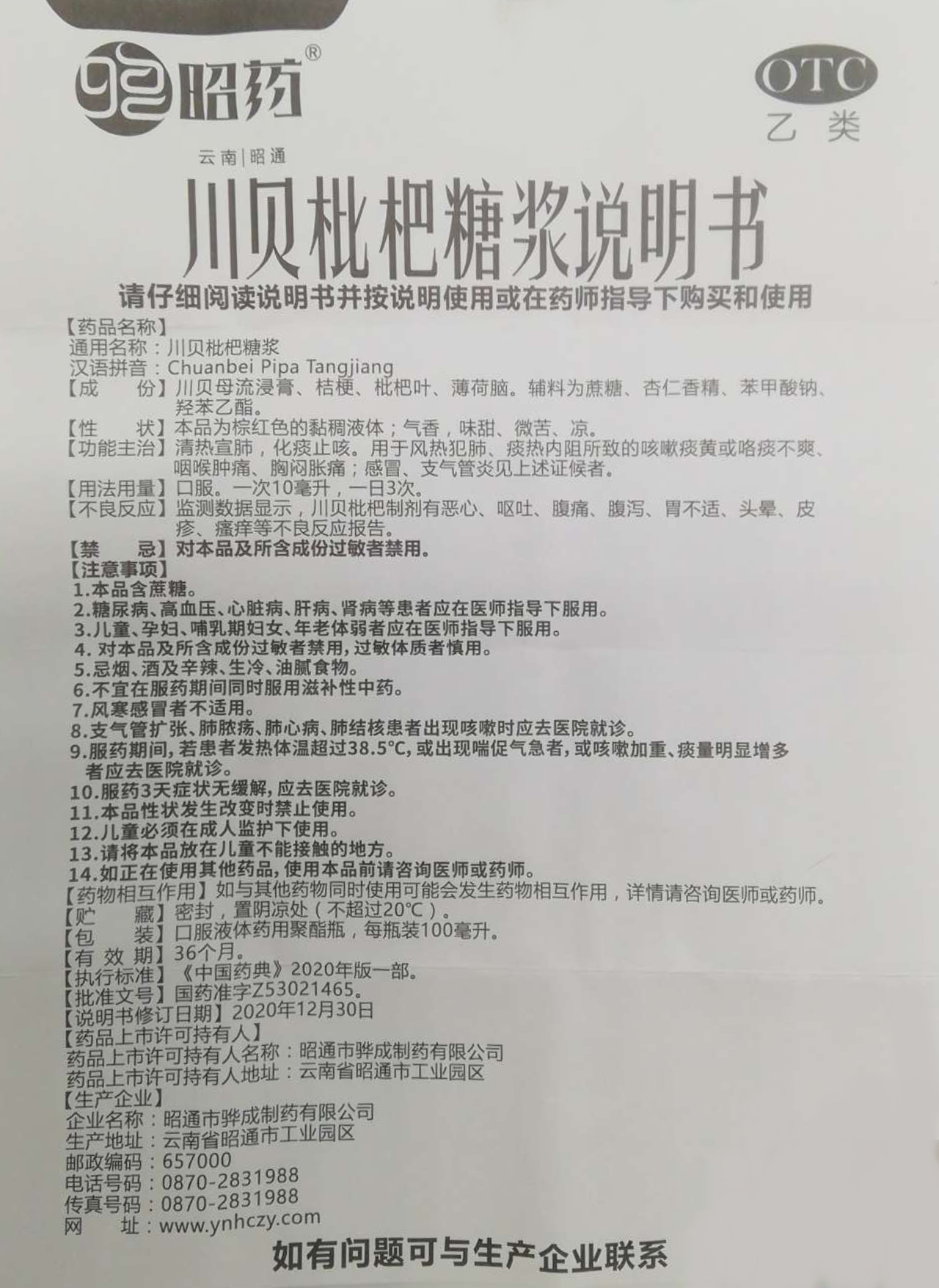 昭药®

OTC
乙类

云南|昭通

川贝枇杷糖浆说明书

请仔细阅读说明书并按说明使用或在药师指导下购买和使用

【药品名称】
通用名称：川贝枇杷糖浆
汉语拼音：Chuanbei Pipa Tangjiang
【成　　份】川贝母流浸膏、桔梗、枇杷叶、薄荷脑。辅料为蔗糖、杏仁香精、苯甲酸钠、羟苯乙酯。
【性　　状】本品为棕红色的黏稠液体；气香，味甜、微苦、凉。
【功能主治】清热宣肺，化痰止咳。用于风热犯肺、痰热内阻所致的咳嗽痰黄或咯痰不爽、咽喉肿痛、胸闷胀痛；感冒、支气管炎见上述证候者。
【用法用量】口服。一次10毫升，一日3次。
【不良反应】监测数据显示，川贝枇杷制剂有恶心、呕吐、腹痛、腹泻、胃不适、头晕、皮疹、瘙痒等不良反应报告。
【禁　　忌】对本品及所含成份过敏者禁用。
【注意事项】
1.本品含蔗糖。
2.糖尿病、高血压、心脏病、肝病、肾病等患者应在医师指导下服用。
3.儿童、孕妇、哺乳期妇女、年老体弱者应在医师指导下服用。
4. 对本品及所含成份过敏者禁用，过敏体质者慎用。
5.忌烟、酒及辛辣、生冷、油腻食物。
6.不宜在服药期间同时服用滋补性中药。
7.风寒感冒者不适用。
8.支气管扩张、肺脓疡、肺心病、肺结核患者出现咳嗽时应去医院就诊。
9.服药期间，若患者发热体温超过38.5°C，或出现喘促气急者，或咳嗽加重、痰量明显增多者应去医院就诊。
10.服药3天症状无缓解，应去医院就诊。
11.本品性状发生改变时禁止使用。
12.儿童必须在成人监护下使用。
13.请将本品放在儿童不能接触的地方。
14.如正在使用其他药品，使用本品前请咨询医师或药师。
【药物相互作用】如与其他药物同时使用可能会发生药物相互作用，详情请咨询医师或药师。
【贮　　藏】密封，置阴凉处（不超过20°C）。
【包　　装】口服液体药用聚酯瓶，每瓶装100毫升。
【有 效 期】36个月。
【执行标准】《中国药典》2020年版一部。
【批准文号】国药准字Z53021465。
【说明书修订日期】2020年12月30日
【药品上市许可持有人】
药品上市许可持有人名称：昭通市骅成制药有限公司
药品上市许可持有人地址：云南省昭通市工业园区
【生产企业】
企业名称：昭通市骅成制药有限公司
生产地址：云南省昭通市工业园区
邮政编码：657000
电话号码：0870-2831988
传真号码：0870-2831988
网　　址：www.ynhczy.com

如有问题可与生产企业联系